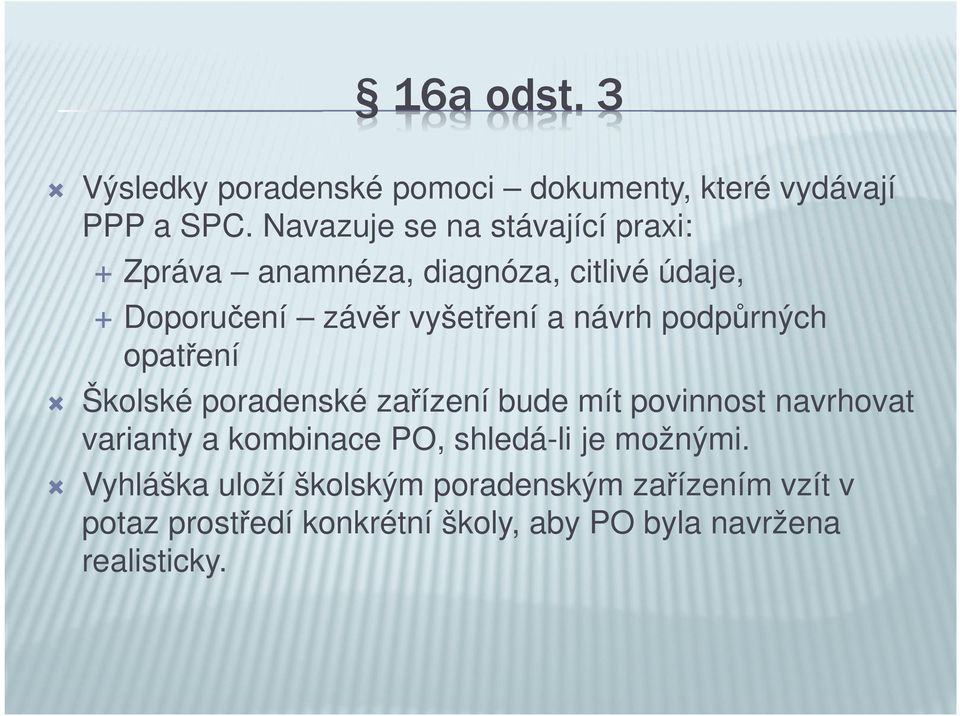 § 16a odst. 3

Výsledky poradenské pomoci – dokumenty, které vydávají PPP a SPC. Navazuje se na stávající praxi:

Zpráva – anamnéza, diagnóza, citlivé údaje,

Doporučení – závěr vyšetření a návrh podpůrných opatření

Školské poradenské zařízení bude mít povinnost navrhovat varianty a kombinace PO, shledá-li je možnými.

Vyhláška uloží školským poradenským zařízením vzít v potaz prostředí konkrétní školy, aby PO byla navržena realisticky.